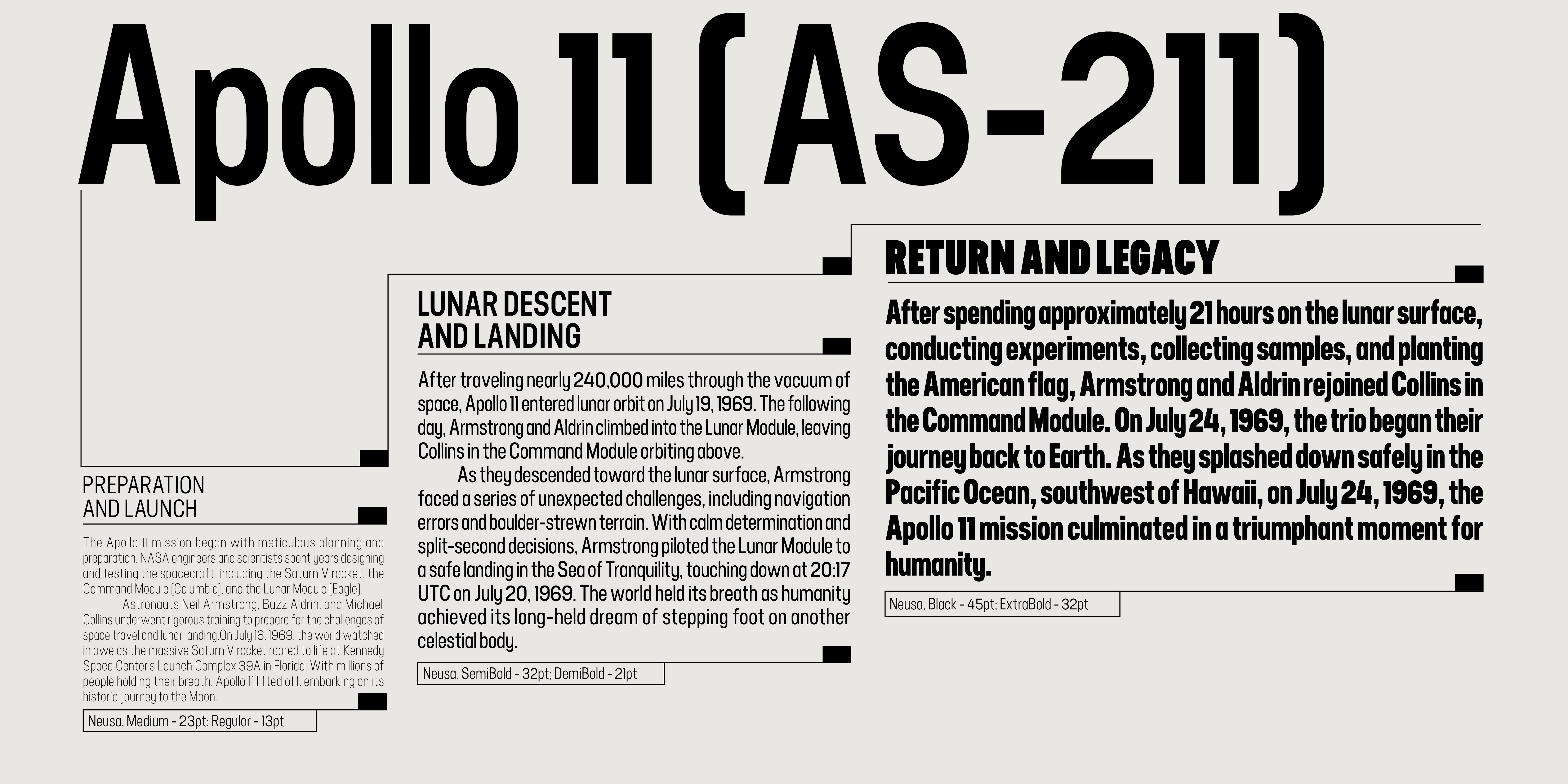 Apollo 11 (AS-211)

PREPARATION AND LAUNCH

The Apollo 11 mission began with meticulous planning and preparation. NASA engineers and scientists spent years designing and testing the spacecraft, including the Saturn V rocket, the Command Module (Columbia), and the Lunar Module (Eagle).

Astronauts Neil Armstrong, Buzz Aldrin, and Michael Collins underwent rigorous training to prepare for the challenges of space travel and lunar landing.On July 16, 1969, the world watched in awe as the massive Saturn V rocket roared to life at Kennedy Space Center's Launch Complex 39A in Florida. With millions of people holding their breath, Apollo 11 lifted off, embarking on its historic journey to the Moon.

Neusa, Medium - 23pt; Regular - 13pt

LUNAR DESCENT AND LANDING

After traveling nearly 240,000 miles through the vacuum of space, Apollo 11 entered lunar orbit on July 19, 1969. The following day, Armstrong and Aldrin climbed into the Lunar Module, leaving Collins in the Command Module orbiting above.

As they descended toward the lunar surface, Armstrong faced a series of unexpected challenges, including navigation errors and boulder-strewn terrain. With calm determination and split-second decisions, Armstrong piloted the Lunar Module to a safe landing in the Sea of Tranquility, touching down at 20:17 UTC on July 20, 1969. The world held its breath as humanity achieved its long-held dream of stepping foot on another celestial body.

Neusa, SemiBold - 32pt; DemiBold - 21pt

RETURN AND LEGACY

After spending approximately 21 hours on the lunar surface, conducting experiments, collecting samples, and planting the American flag, Armstrong and Aldrin rejoined Collins in the Command Module. On July 24, 1969, the trio began their journey back to Earth. As they splashed down safely in the Pacific Ocean, southwest of Hawaii, on July 24, 1969, the Apollo 11 mission culminated in a triumphant moment for humanity.

Neusa, Black - 45pt; ExtraBold - 32pt